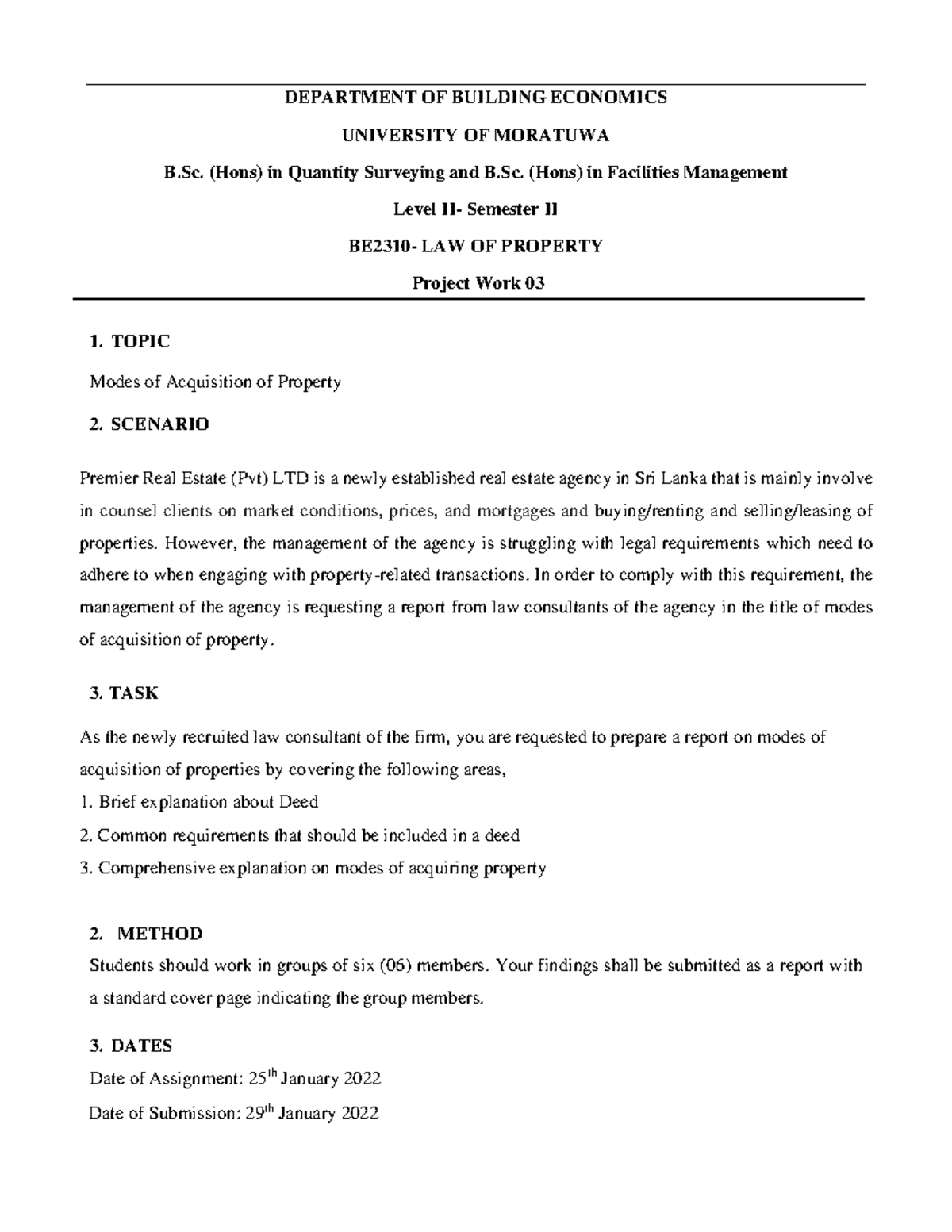 DEPARTMENT OF BUILDING ECONOMICS

UNIVERSITY OF MORATUWA

B.Sc. (Hons) in Quantity Surveying and B.Sc. (Hons) in Facilities Management

Level II- Semester II

BE2310- LAW OF PROPERTY

Project Work 03

1. TOPIC

Modes of Acquisition of Property

2. SCENARIO

Premier Real Estate (Pvt) LTD is a newly established real estate agency in Sri Lanka that is mainly involve in counsel clients on market conditions, prices, and mortgages and buying/renting and selling/leasing of properties. However, the management of the agency is struggling with legal requirements which need to adhere to when engaging with property-related transactions. In order to comply with this requirement, the management of the agency is requesting a report from law consultants of the agency in the title of modes of acquisition of property.

3. TASK

As the newly recruited law consultant of the firm, you are requested to prepare a report on modes of acquisition of properties by covering the following areas,
1. Brief explanation about Deed
2. Common requirements that should be included in a deed
3. Comprehensive explanation on modes of acquiring property

2. METHOD
Students should work in groups of six (06) members. Your findings shall be submitted as a report with a standard cover page indicating the group members.

3. DATES
Date of Assignment: 25$^{th}$ January 2022
Date of Submission: 29$^{th}$ January 2022